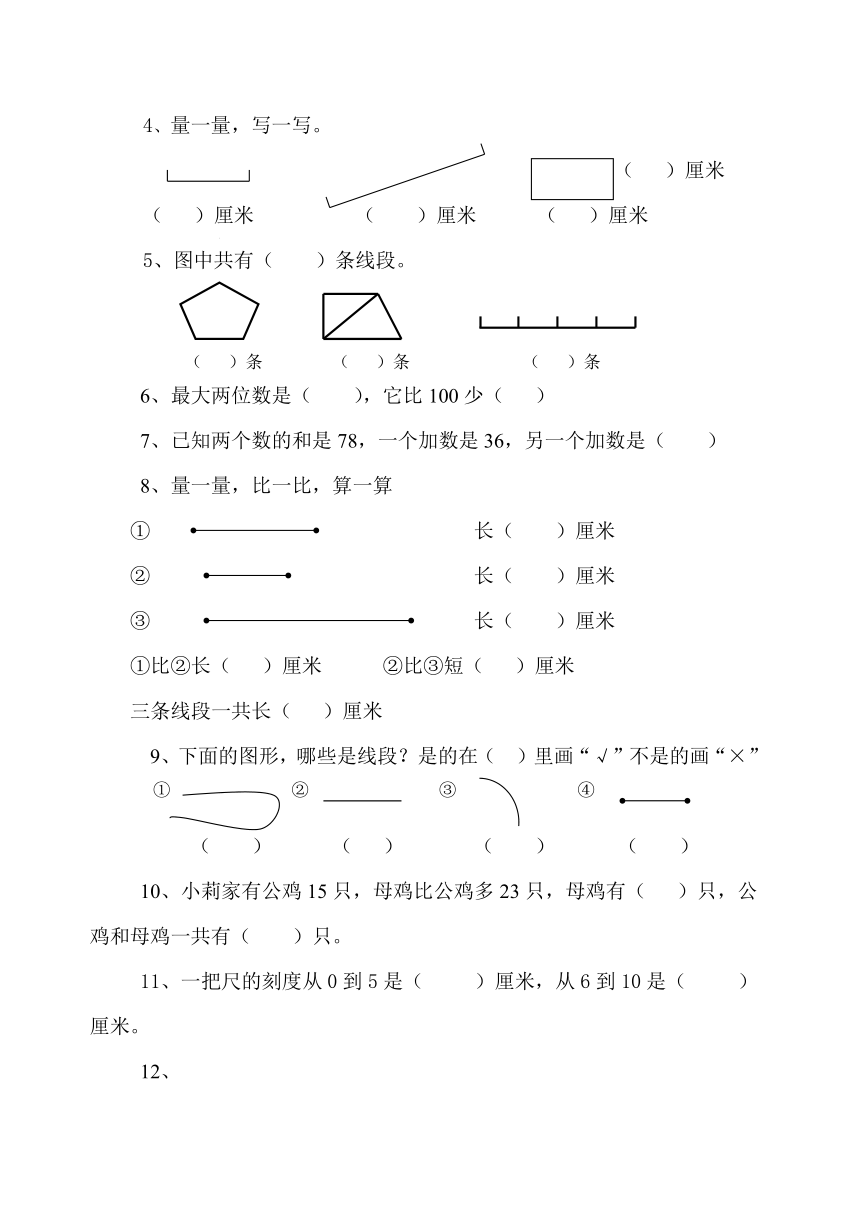 4、量一量，写一写。

（ ）厘米

（ ）厘米 （ ）厘米 （ ）厘米

5、图中共有（ ）条线段。

（ ）条 （ ）条 （ ）条

6、最大两位数是（ ），它比 100 少（ ）

7、已知两个数的和是 78，一个加数是 36，另一个加数是（ ）

8、量一量，比一比，算一算

① 长（ ）厘米

② 长（ ）厘米

③ 长（ ）厘米

①比②长（ ）厘米 ②比③短（ ）厘米

三条线段一共长（ ）厘米

9、下面的图形，哪些是线段？是的在（ ）里画“√”不是的画“×”

① ② ③ ④

（ ） （ ） （ ） （ ）

10、小莉家有公鸡 15 只，母鸡比公鸡多 23 只，母鸡有（ ）只，公鸡和母鸡一共有（ ）只。

11、一把尺的刻度从 0 到 5 是（ ）厘米，从 6 到 10 是（ ）厘米。

12、